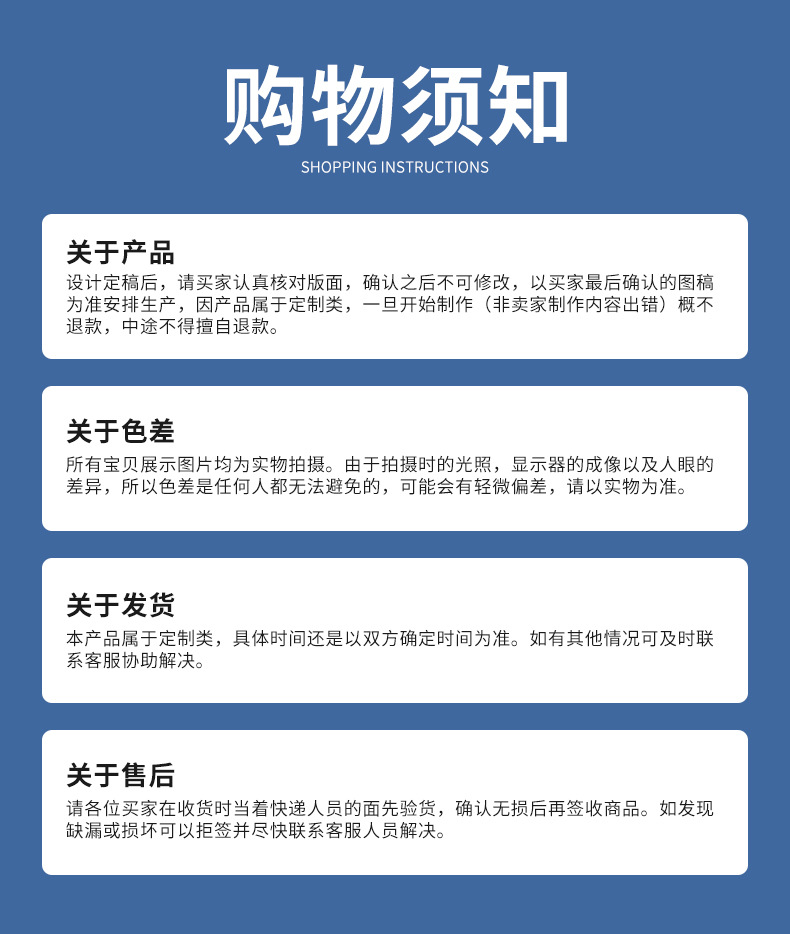 购物须知

SHOPPING INSTRUCTIONS

关于产品

设计定稿后，请买家认真核对版面，确认之后不可修改，以买家最后确认的图稿为准安排生产，因产品属于定制类，一旦开始制作（非卖家制作内容出错）概不退款，中途不得擅自退款。

关于色差

所有宝贝展示图片均为实物拍摄。由于拍摄时的光照，显示器的成像以及人眼的差异，所以色差是任何人都无法避免的，可能会有轻微偏差，请以实物为准。

关于发货

本产品属于定制类，具体时间还是以双方确定时间为准。如有其他情况可及时联系客服协助解决。

关于售后

请各位买家在收货时当着快递人员的面先验货，确认无损后再签收商品。如发现缺漏或损坏可以拒签并尽快联系客服人员解决。